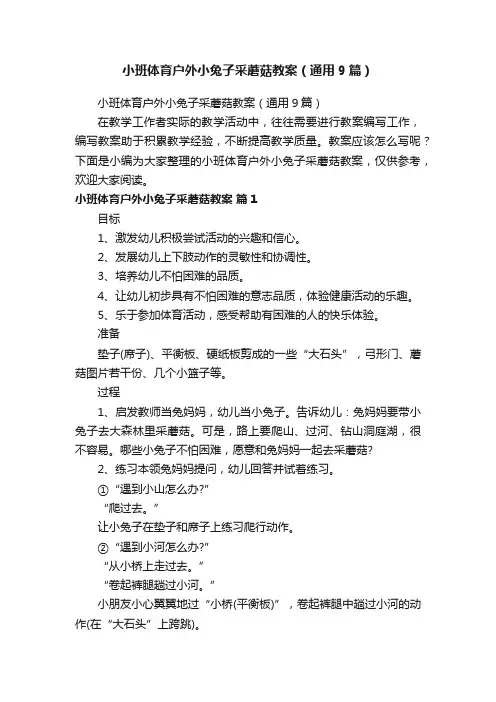 小班体育户外小兔子采蘑菇教案（通用9篇）

小班体育户外小兔子采蘑菇教案（通用9篇）

在教学工作者实际的教学活动中，往往需要进行教案编写工作，编写教案助于积累教学经验，不断提高教学质量。教案应该怎么写呢？下面是小编为大家整理的小班体育户外小兔子采蘑菇教案，仅供参考，欢迎大家阅读。

小班体育户外小兔子采蘑菇教案 篇1

目标

1、激发幼儿积极尝试活动的兴趣和信心。

2、发展幼儿上下肢动作的灵敏性和协调性。

3、培养幼儿不怕困难的品质。

4、让幼儿初步具有不怕困难的意志品质，体验健康活动的乐趣。

5、乐于参加体育活动，感受帮助有困难的人的快乐体验。

准备

垫子(席子)、平衡板、硬纸板剪成的一些“大石头”，弓形门、蘑菇图片若干份、几个小篮子等。

过程

1、启发教师当兔妈妈，幼儿当小兔子。告诉幼儿：兔妈妈要带小兔子去大森林里采蘑菇。可是，路上要爬山、过河、钻山洞庭湖，很不容易。哪些小兔子不怕困难，愿意和兔妈妈一起去采蘑菇?

2、练习本领兔妈妈提问，幼儿回答并试着练习。

①“遇到小山怎么办?”

“爬过去。”

让小兔子在垫子和席子上练习爬行动作。

②“遇到小河怎么办?”

“从小桥上走过去。”

“卷起裤腿趟过小河。”

小朋友小心翼翼地过“小桥(平衡板)”，卷起裤腿中趟过小河的动作(在“大石头”上跨跳)。